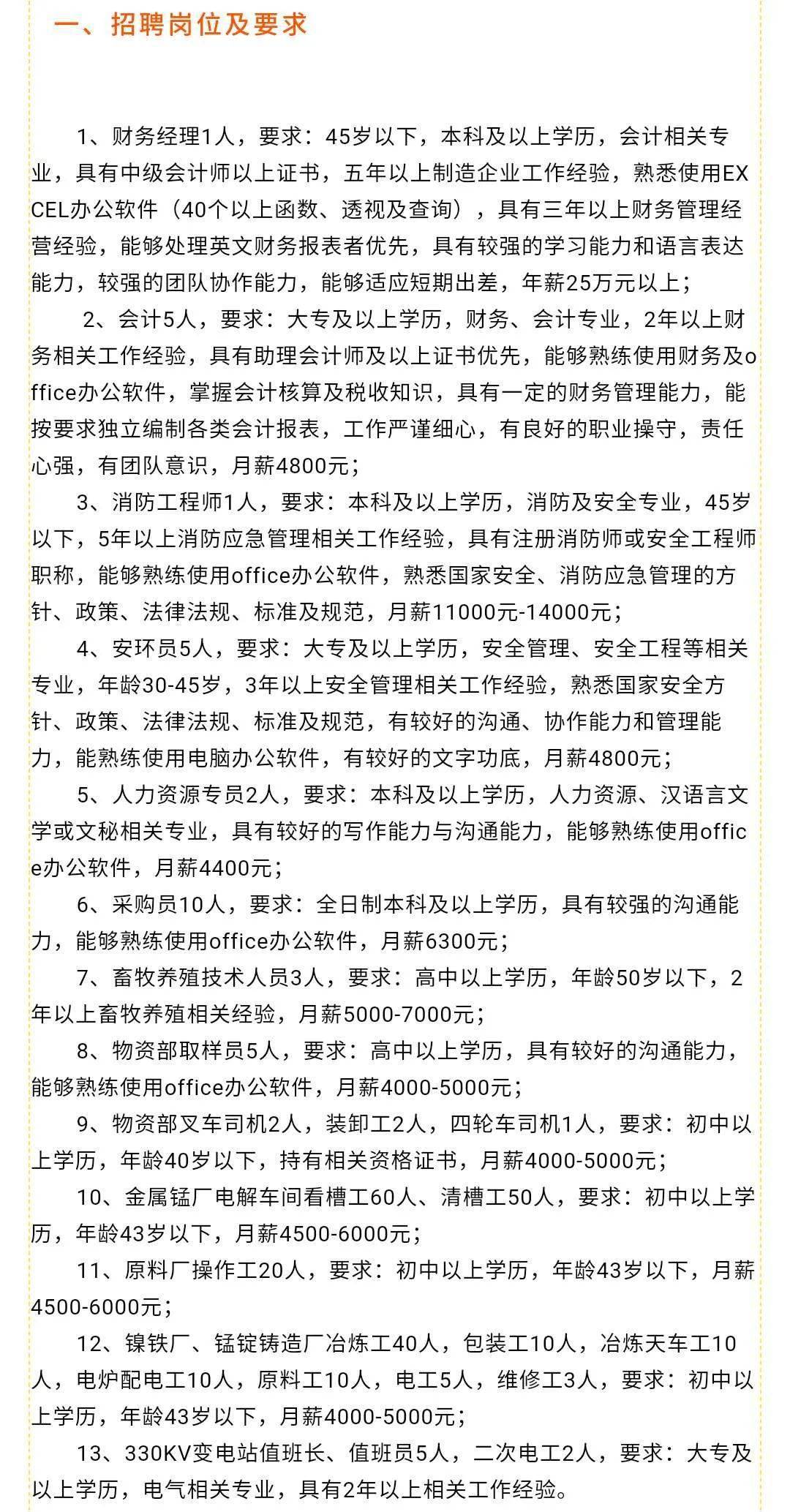 一、招聘岗位及要求

1、财务经理1人，要求：45岁以下，本科及以上学历，会计相关专业，具有中级会计师以上证书，五年以上制造企业工作经验，熟悉使用EXCEL办公软件（40个以上函数、透视及查询），具有三年以上财务管理经营经验，能够处理英文财务报表者优先，具有较强的学习能力和语言表达能力，较强的团队协作能力，能够适应短期出差，年薪25万元以上；

2、会计5人，要求：大专及以上学历，财务、会计专业，2年以上财务相关工作经验，具有助理会计师及以上证书优先，能够熟练使用财务及office办公软件，掌握会计核算及税收知识，具有一定的财务管理能力，能按要求独立编制各类会计报表，工作严谨细心，有良好的职业操守，责任心强，有团队意识，月薪4800元；

3、消防工程师1人，要求：本科及以上学历，消防及安全专业，45岁以下，5年以上消防应急管理相关工作经验，具有注册消防师或安全工程师职称，能够熟练使用office办公软件，熟悉国家安全、消防应急管理的方针、政策、法律法规、标准及规范，月薪11000元-14000元；

4、安环员5人，要求：大专及以上学历，安全管理、安全工程等相关专业，年龄30-45岁，3年以上安全管理相关工作经验，熟悉国家安全方针、政策、法律法规、标准及规范，有较好的沟通、协作能力和管理能力，能熟练使用电脑办公软件，有较好的文字功底，月薪4800元；

5、人力资源专员2人，要求：本科及以上学历，人力资源、汉语言文学或文秘相关专业，具有较好的写作能力与沟通能力，能够熟练使用office办公软件，月薪4400元；

6、采购员10人，要求：全日制本科及以上学历，具有较强的沟通能力，能够熟练使用office办公软件，月薪6300元；

7、畜牧养殖技术人员3人，要求：高中以上学历，年龄50岁以下，2年以上畜牧养殖相关经验，月薪5000-7000元；

8、物资部取样员5人，要求：高中以上学历，具有较好的沟通能力，能够熟练使用office办公软件，月薪4000-5000元；

9、物资部叉车司机2人，装卸工2人，四轮车司机1人，要求：初中以上学历，年龄40岁以下，持有相关资格证书，月薪4000-5000元；

10、金属锰厂电解车间看槽工60人、清槽工50人，要求：初中以上学历，年龄43岁以下，月薪4500-6000元；

11、原料厂操作工20人，要求：初中以上学历，年龄43岁以下，月薪4500-6000元；

12、镍铁厂、锰锭铸造厂冶炼工40人，包装工10人，冶炼天车工10人，电炉配电工10人，原料工10人，电工5人，维修工3人，要求：初中以上学历，年龄43岁以下，月薪4000-5000元；

13、330KV变电站值班长、值班员5人，二次电工2人，要求：大专及以上学历，电气相关专业，具有2年以上相关工作经验。